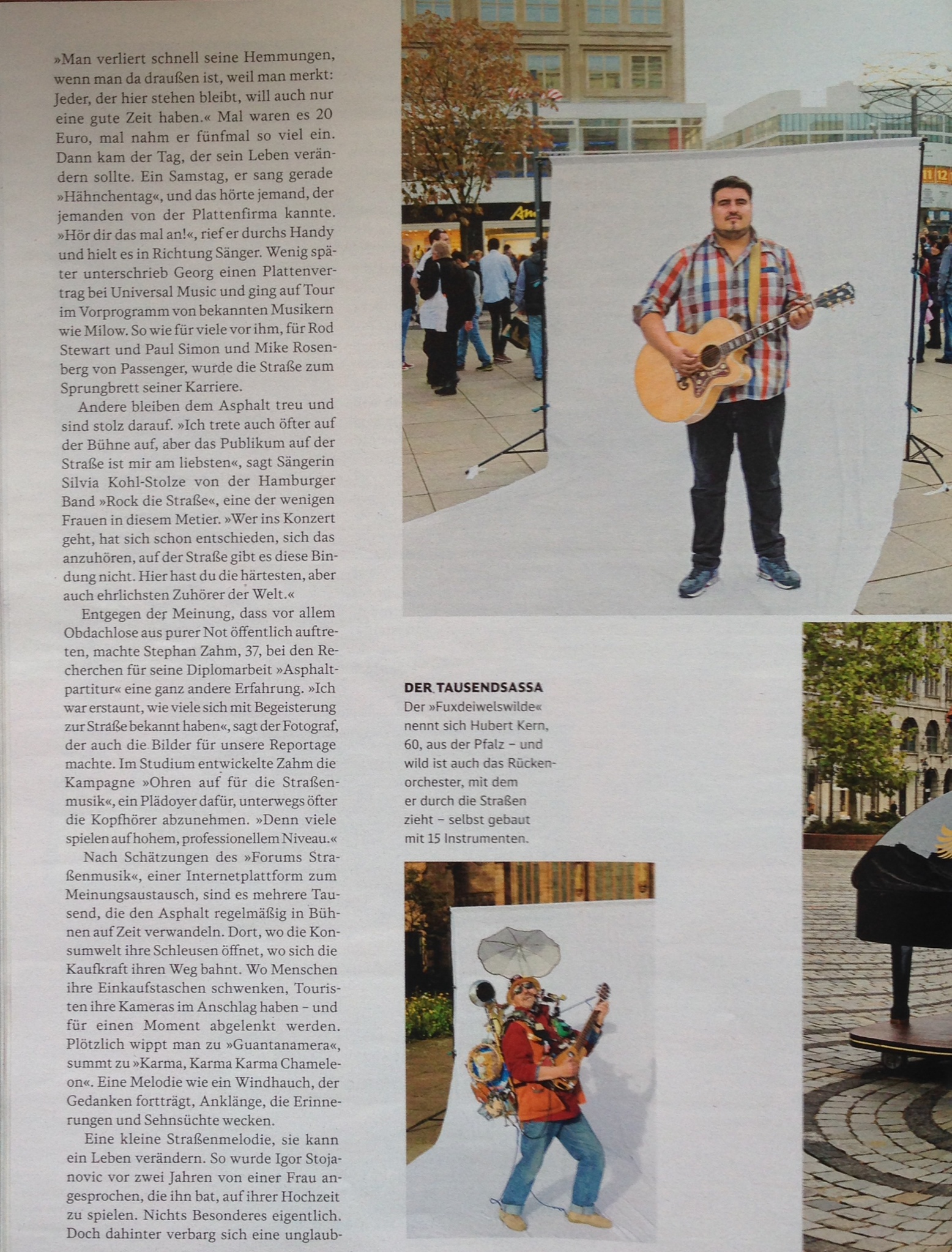 »Man verliert schnell seine Hemmungen, wenn man da draußen ist, weil man merkt: Jeder, der hier stehen bleibt, will auch nur eine gute Zeit haben.« Mal waren es 20 Euro, mal nahm er fünfmal so viel ein. Dann kam der Tag, der sein Leben verändern sollte. Ein Samstag, er sang gerade »Hähnchentag«, und das hörte jemand, der jemanden von der Plattenfirma kannte. »Hör dir das mal an!«, rief er durchs Handy und hielt es in Richtung Sänger. Wenig später unterschrieb Georg einen Plattenvertrag bei Universal Music und ging auf Tour im Vorprogramm von bekannten Musikern wie Milow. So wie für viele vor ihm, für Rod Stewart und Paul Simon und Mike Rosenberg von Passenger, wurde die Straße zum Sprungbrett seiner Karriere.

Andere bleiben dem Asphalt treu und sind stolz darauf. »Ich trete auch öfter auf der Bühne auf, aber das Publikum auf der Straße ist mir am liebsten«, sagt Sängerin Silvia Kohl-Stolze von der Hamburger Band »Rock die Straße«, eine der wenigen Frauen in diesem Metier. »Wer ins Konzert geht, hat sich schon entschieden, sich das anzuhören, auf der Straße gibt es diese Bindung nicht. Hier hast du die härtesten, aber auch ehrlichsten Zuhörer der Welt.«

Entgegen der Meinung, dass vor allem Obdachlose aus purer Not öffentlich auftreten, machte Stephan Zahm, 37, bei den Recherchen für seine Diplomarbeit »Asphaltpartitur« eine ganz andere Erfahrung. »Ich war erstaunt, wie viele sich mit Begeisterung zur Straße bekannt haben«, sagt der Fotograf, der auch die Bilder für unsere Reportage machte. Im Studium entwickelte Zahm die Kampagne »Ohren auf für die Straßenmusik«, ein Plädoyer dafür, unterwegs öfter die Kopfhörer abzunehmen. »Denn viele spielen auf hohem, professionellem Niveau.«

Nach Schätzungen des »Forums Straßenmusik«, einer Internetplattform zum Meinungsaustausch, sind es mehrere Tausend, die den Asphalt regelmäßig in Bühnen auf Zeit verwandeln. Dort, wo die Konsumwelt ihre Schleusen öffnet, wo sich die Kaufkraft ihren Weg bahnt. Wo Menschen ihre Einkaufstaschen schwenken, Touristen ihre Kameras im Anschlag haben – und für einen Moment abgelenkt werden. Plötzlich wippt man zu »Guantanamera«, summt zu »Karma, Karma Karma Chameleon«. Eine Melodie wie ein Windhauch, der Gedanken fortträgt, Anklänge, die Erinnerungen und Sehnsüchte wecken.

Eine kleine Straßenmelodie, sie kann ein Leben verändern. So wurde Igor Stojanovic vor zwei Jahren von einer Frau angesprochen, die ihn bat, auf ihrer Hochzeit zu spielen. Nichts Besonderes eigentlich. Doch dahinter verbarg sich eine unglaub-

DER TAUSENDSASSA
Der »Fuxdeiwelswilde« nennt sich Hubert Kern, 60, aus der Pfalz – und wild ist auch das Rückenorchester, mit dem er durch die Straßen zieht – selbst gebaut mit 15 Instrumenten.